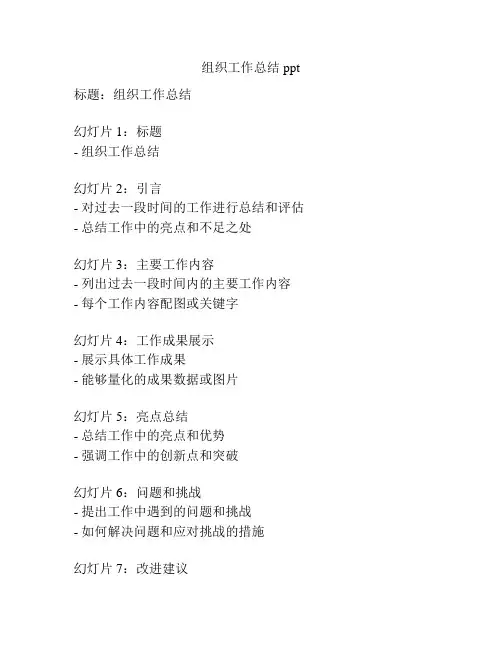 组织工作总结 ppt

标题：组织工作总结

幻灯片 1：标题
- 组织工作总结

幻灯片 2：引言
- 对过去一段时间的工作进行总结和评估
- 总结工作中的亮点和不足之处

幻灯片 3：主要工作内容
- 列出过去一段时间内的主要工作内容
- 每个工作内容配图或关键字

幻灯片 4：工作成果展示
- 展示具体工作成果
- 能够量化的成果数据或图片

幻灯片 5：亮点总结
- 总结工作中的亮点和优势
- 强调工作中的创新点和突破

幻灯片 6：问题和挑战
- 提出工作中遇到的问题和挑战
- 如何解决问题和应对挑战的措施

幻灯片 7：改进建议